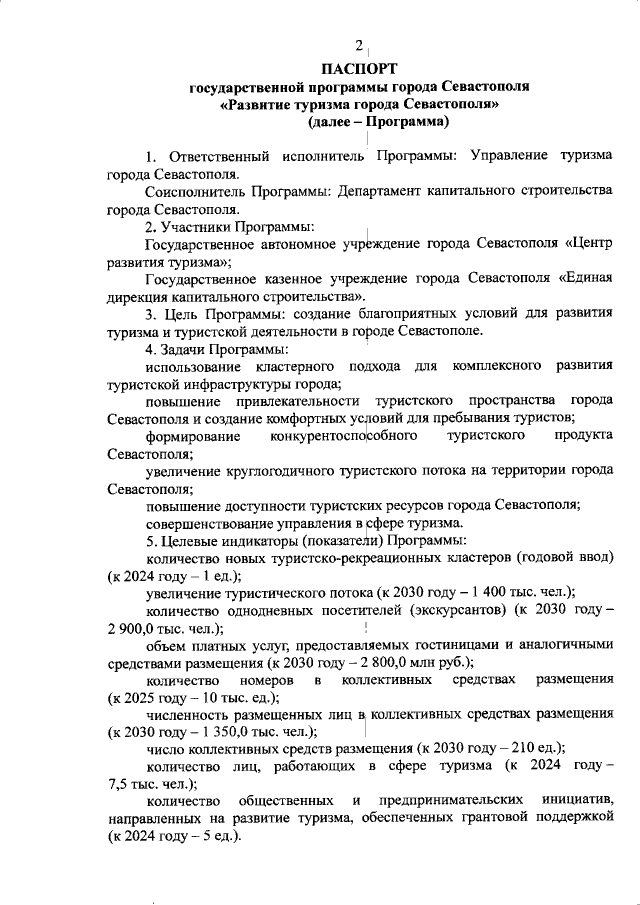 2

ПАСПОРТ
государственной программы города Севастополя
«Развитие туризма города Севастополя»
(далее – Программа)

1. Ответственный исполнитель Программы: Управление туризма города Севастополя.

Соисполнитель Программы: Департамент капитального строительства города Севастополя.

2. Участники Программы:

Государственное автономное учреждение города Севастополя «Центр развития туризма»;

Государственное казенное учреждение города Севастополя «Единая дирекция капитального строительства».

3. Цель Программы: создание благоприятных условий для развития туризма и туристской деятельности в городе Севастополе.

4. Задачи Программы:

использование кластерного подхода для комплексного развития туристской инфраструктуры города;

повышение привлекательности туристского пространства города Севастополя и создание комфортных условий для пребывания туристов;

формирование конкурентоспособного туристского продукта Севастополя;

увеличение круглогодичного туристского потока на территории города Севастополя;

повышение доступности туристских ресурсов города Севастополя;

совершенствование управления в сфере туризма.

5. Целевые индикаторы (показатели) Программы:

количество новых туристско-рекреационных кластеров (годовой ввод) (к 2024 году – 1 ед.);

увеличение туристического потока (к 2030 году – 1 400 тыс. чел.);

количество однодневных посетителей (экскурсантов) (к 2030 году – 2 900,0 тыс. чел.);

объем платных услуг, предоставляемых гостиницами и аналогичными средствами размещения (к 2030 году – 2 800,0 млн руб.);

количество номеров в коллективных средствах размещения (к 2025 году – 10 тыс. ед.);

численность размещенных лиц в коллективных средствах размещения (к 2030 году – 1 350,0 тыс. чел.);

число коллективных средств размещения (к 2030 году – 210 ед.);

количество лиц, работающих в сфере туризма (к 2024 году – 7,5 тыс. чел.);

количество общественных и предпринимательских инициатив, направленных на развитие туризма, обеспеченных грантовой поддержкой (к 2024 году – 5 ед.).